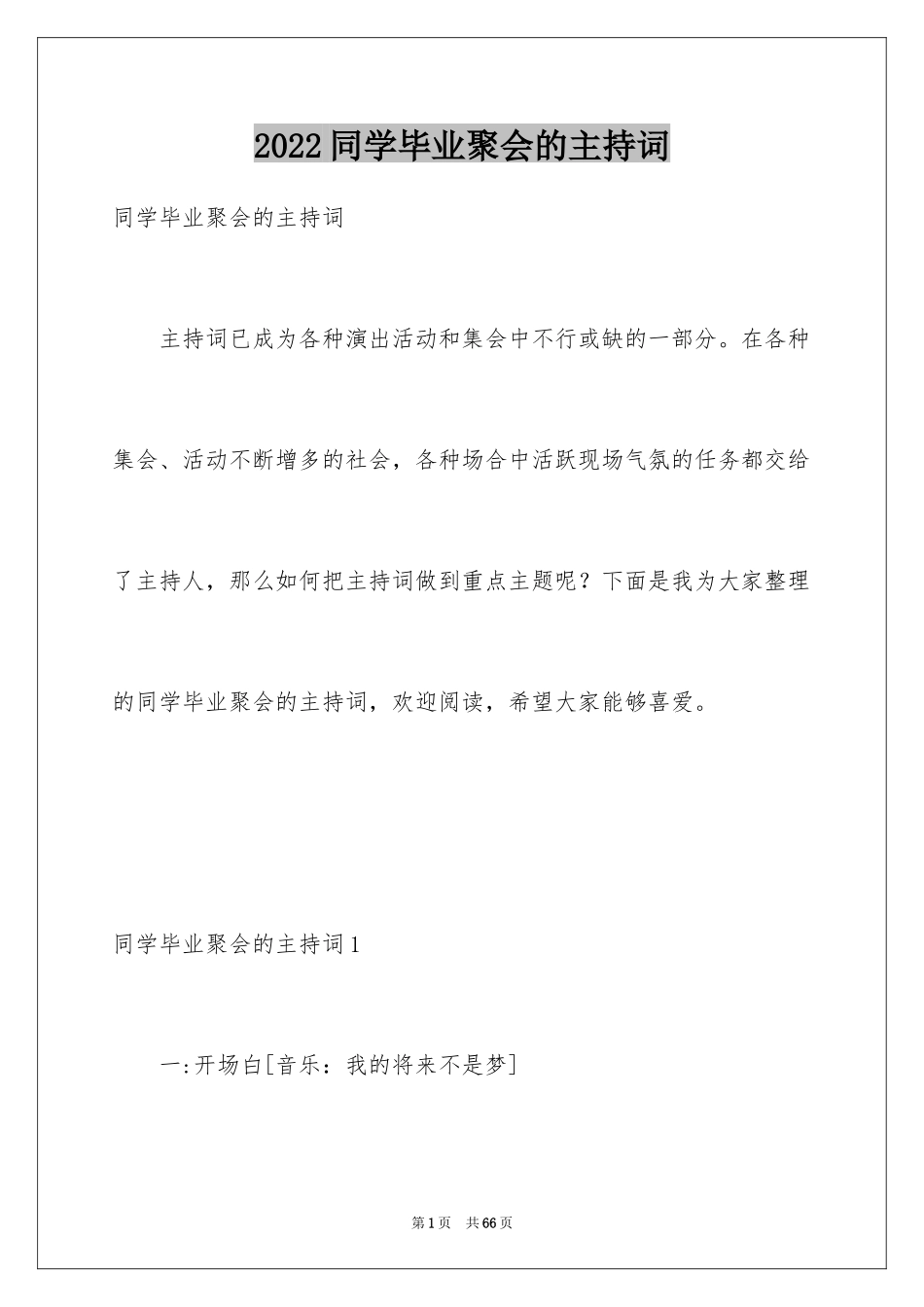 2022同学毕业聚会的主持词

同学毕业聚会的主持词

主持词已成为各种演出活动和集会中不行或缺的一部分。在各种集会、活动不断增多的社会，各种场合中活跃现场气氛的任务都交给了主持人，那么如何把主持词做到重点主题呢？下面是我为大家整理的同学毕业聚会的主持词，欢迎阅读，希望大家能够喜爱。

同学毕业聚会的主持词1

一:开场白[音乐：我的将来不是梦]

第1页　共66页